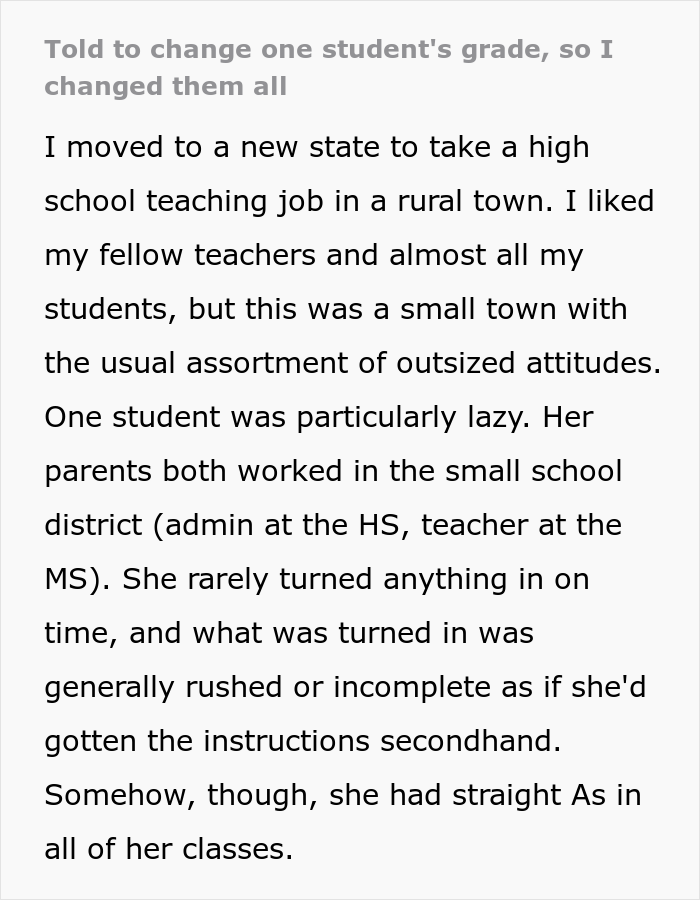 Told to change one student's grade, so I changed them all

I moved to a new state to take a high school teaching job in a rural town. I liked my fellow teachers and almost all my students, but this was a small town with the usual assortment of outsized attitudes. One student was particularly lazy. Her parents both worked in the small school district (admin at the HS, teacher at the MS). She rarely turned anything in on time, and what was turned in was generally rushed or incomplete as if she'd gotten the instructions secondhand. Somehow, though, she had straight As in all of her classes.